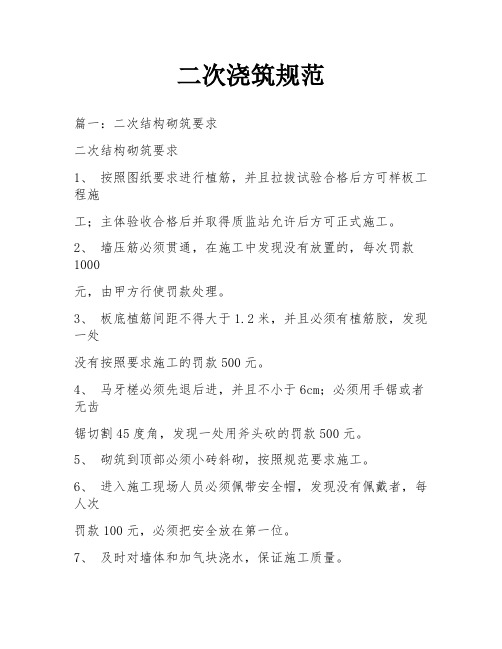 二次浇筑规范

篇一：二次结构砌筑要求

二次结构砌筑要求

1、 按照图纸要求进行植筋，并且拉拔试验合格后方可样板工程施

工；主体验收合格后并取得质监站允许后方可正式施工。

2、 墙压筋必须贯通，在施工中发现没有放置的，每次罚款1000

元，由甲方行使罚款处理。

3、 板底植筋间距不得大于1.2米，并且必须有植筋胶，发现一处

没有按照要求施工的罚款500元。

4、 马牙槎必须先退后进，并且不小于6cm；必须用手锯或者无齿

锯切割45度角，发现一处用斧头砍的罚款500元。

5、 砌筑到顶部必须小砖斜砌，按照规范要求施工。

6、 进入施工现场人员必须佩带安全帽，发现没有佩戴者，每人次

罚款100元，必须把安全放在第一位。

7、 及时对墙体和加气块浇水，保证施工质量。